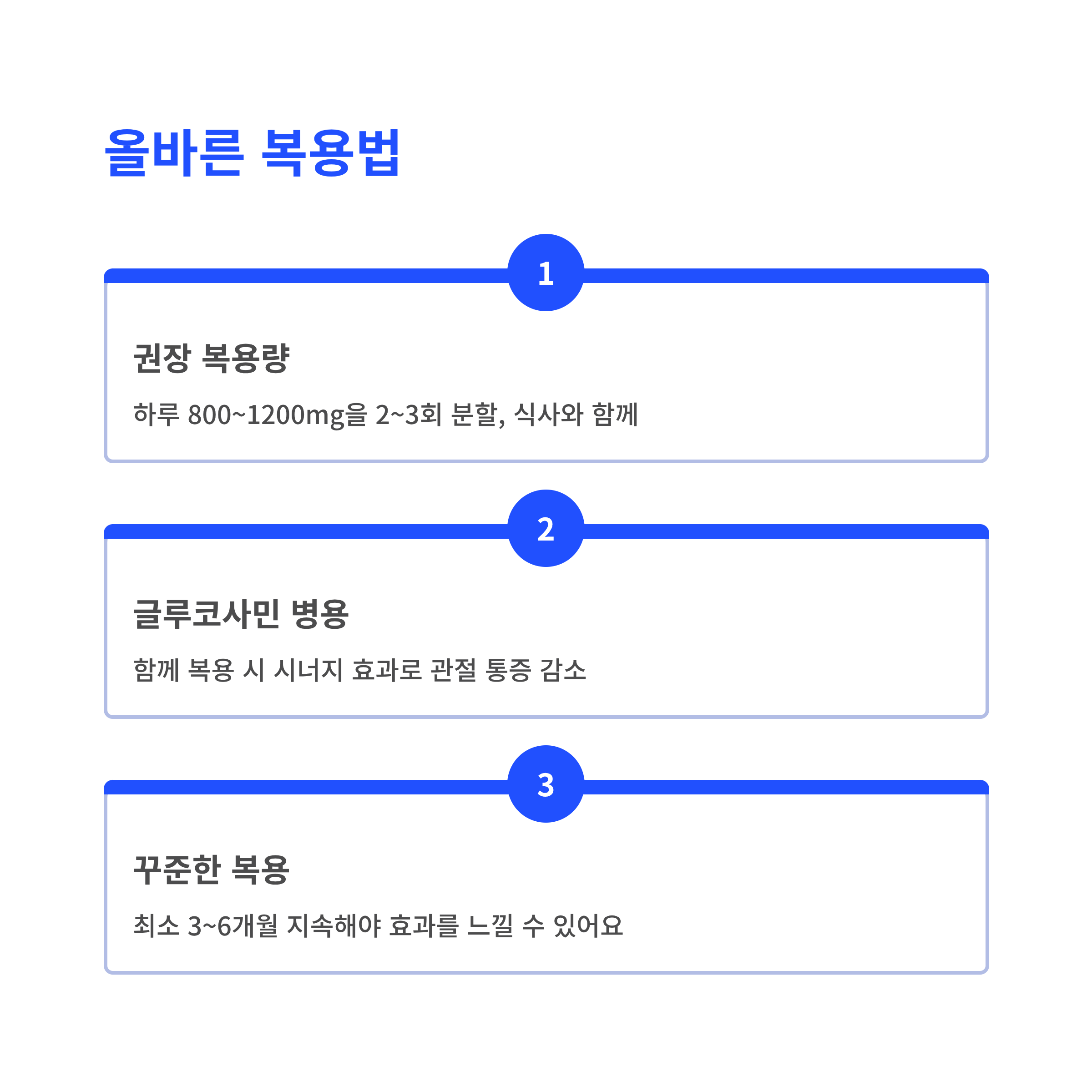 올바른 복용법

1

권장 복용량

하루 800~1200mg을 2~3회 분할, 식사와 함께

2

글루코사민 병용

함께 복용 시 시너지 효과로 관절 통증 감소

3

꾸준한 복용

최소 3~6개월 지속해야 효과를 느낄 수 있어요